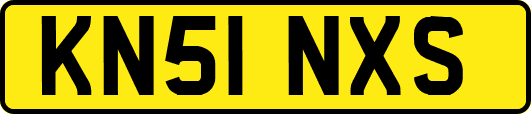 KN51 NXS